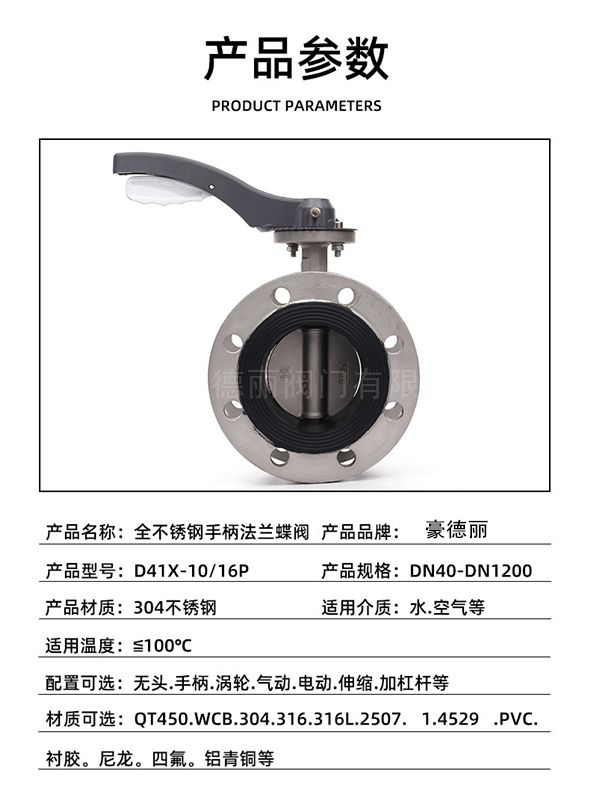 产品参数

PRODUCT PARAMETERS

产品名称：全不锈钢手柄法兰蝶阀 产品品牌： 豪德丽

产品型号：D41X-10/16P 产品规格：DN40-DN1200

产品材质：304不锈钢 适用介质：水.空气等

适用温度：≦100°C

配置可选：无头.手柄.涡轮.气动.电动.伸缩.加杠杆等

材质可选：QT450.WCB.304.316.316L.2507. 1.4529 .PVC.

衬胶。尼龙。四氟。铝青铜等

德丽阀门有限